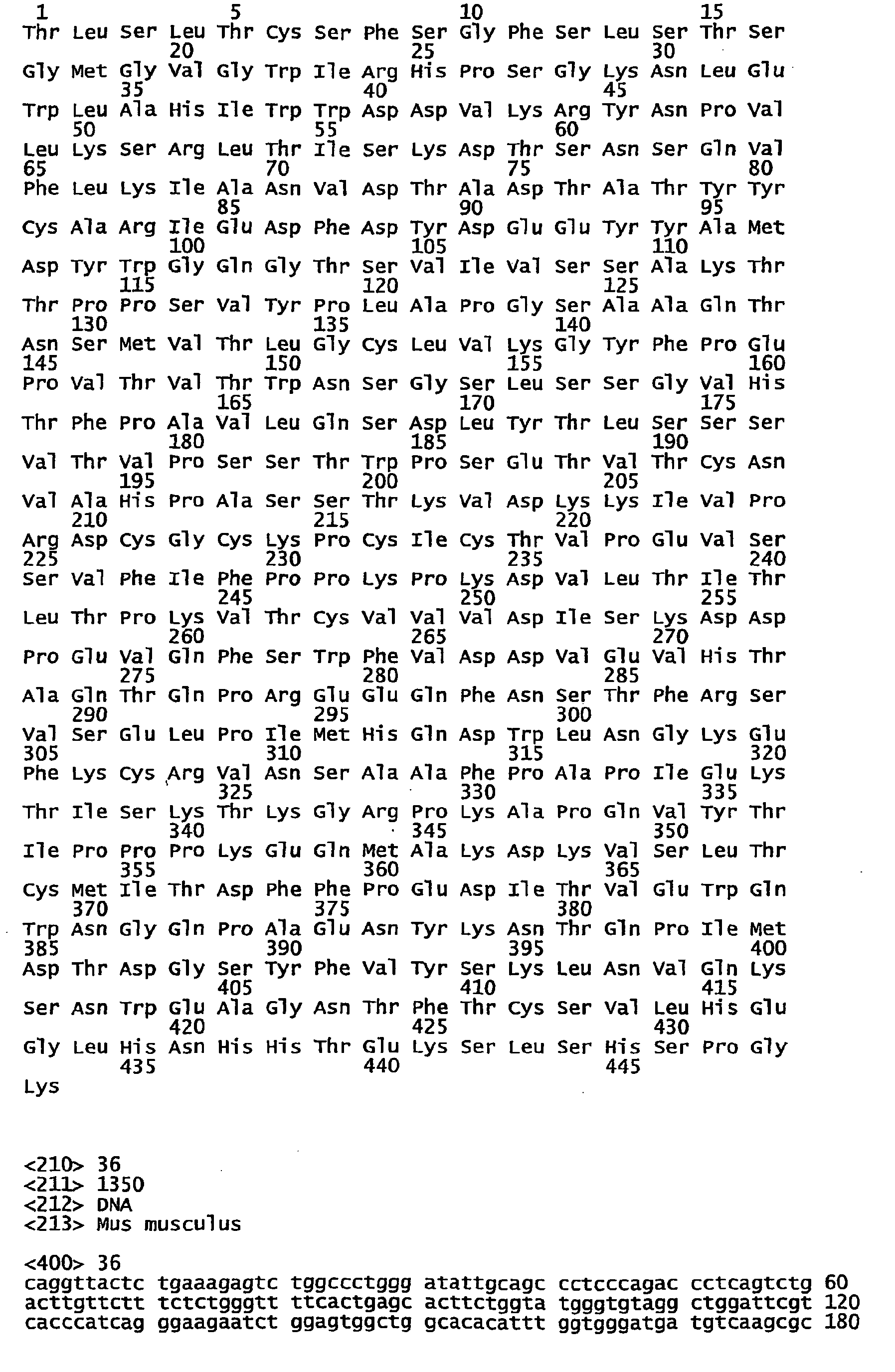 1               5                   10                  15
Thr Leu Ser Leu Thr Cys Ser Phe Ser Gly Phe Ser Leu Ser Thr Ser
            20                  25                  30
Gly Met Gly Val Gly Trp Ile Arg His Pro Ser Gly Lys Asn Leu Glu
        35                  40                  45
Trp Leu Ala His Ile Trp Trp Asp Asp Val Lys Arg Tyr Asn Pro Val
    50                  55                  60
Leu Lys Ser Arg Leu Thr Ile Ser Lys Asp Thr Ser Asn Ser Gln Val
65                  70                  75                  80
Phe Leu Lys Ile Ala Asn Val Asp Thr Ala Asp Thr Ala Thr Tyr Tyr
                85                  90                  95
Cys Ala Arg Ile Glu Asp Phe Asp Tyr Asp Glu Glu Tyr Tyr Ala Met
            100                 105                 110
Asp Tyr Trp Gly Gln Gly Thr Ser Val Ile Val Ser Ser Ala Lys Thr
        115                 120                 125
Thr Pro Pro Ser Val Tyr Pro Leu Ala Pro Gly Ser Ala Ala Gln Thr
    130                 135                 140
Asn Ser Met Val Thr Leu Gly Cys Leu Val Lys Gly Tyr Phe Pro Glu
145                 150                 155                 160
Pro Val Thr Val Thr Trp Asn Ser Gly Ser Leu Ser Ser Gly Val His
                165                 170                 175
Thr Phe Pro Ala Val Leu Gln Ser Asp Leu Tyr Thr Leu Ser Ser Ser
            180                 185                 190
Val Thr Val Pro Ser Ser Thr Trp Pro Ser Glu Thr Val Thr Cys Asn
        195                 200                 205
Val Ala His Pro Ala Ser Ser Thr Lys Val Asp Lys Lys Ile Val Pro
    210                 215                 220
Arg Asp Cys Gly Cys Lys Pro Cys Ile Cys Thr Val Pro Glu Val Ser
225                 230                 235                 240
Ser Val Phe Ile Phe Pro Pro Lys Pro Lys Asp Val Leu Thr Ile Thr
                245                 250                 255
Leu Thr Pro Lys Val Thr Cys Val Val Val Asp Ile Ser Lys Asp Asp
            260                 265                 270
Pro Glu Val Gln Phe Ser Trp Phe Val Asp Asp Val Glu Val His Thr
        275                 280                 285
Ala Gln Thr Gln Pro Arg Glu Glu Gln Phe Asn Ser Thr Phe Arg Ser
    290                 295                 300
Val Ser Glu Leu Pro Ile Met His Gln Asp Trp Leu Asn Gly Lys Glu
305                 310                 315                 320
Phe Lys Cys Arg Val Asn Ser Ala Ala Phe Pro Ala Pro Ile Glu Lys
                325                 330                 335
Thr Ile Ser Lys Thr Lys Gly Arg Pro Lys Ala Pro Gln Val Tyr Thr
            340                 345                 350
Ile Pro Pro Pro Lys Glu Gln Met Ala Lys Asp Lys Val Ser Leu Thr
        355                 360                 365
Cys Met Ile Thr Asp Phe Phe Pro Glu Asp Ile Thr Val Glu Trp Gln
    370                 375                 380
Trp Asn Gly Gln Pro Ala Glu Asn Tyr Lys Asn Thr Gln Pro Ile Met
385                 390                 395                 400
Asp Thr Asp Gly Ser Tyr Phe Val Tyr Ser Lys Leu Asn Val Gln Lys
                405                 410                 415
Ser Asn Trp Glu Ala Gly Asn Thr Phe Thr Cys Ser Val Leu His Glu
            420                 425                 430
Gly Leu His Asn His His Thr Glu Lys Ser Leu Ser His Ser Pro Gly
        435                 440                 445
Lys

<210> 36
<211> 1350
<212> DNA
<213> Mus musculus

<400> 36
caggttactc tgaaagagtc tggccctggg atattgcagc cctcccagac cctcagtctg 60
acttgttctt tctctgggtt ttcactgagc acttctggta tgggtgtagg ctggattcgt 120
cacccatcag ggaagaatct ggagtggctg gcacacattt ggtgggatga tgtcaagcgc 180